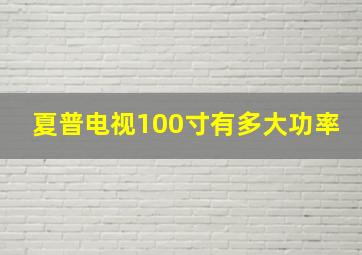 夏普电视100寸有多大功率